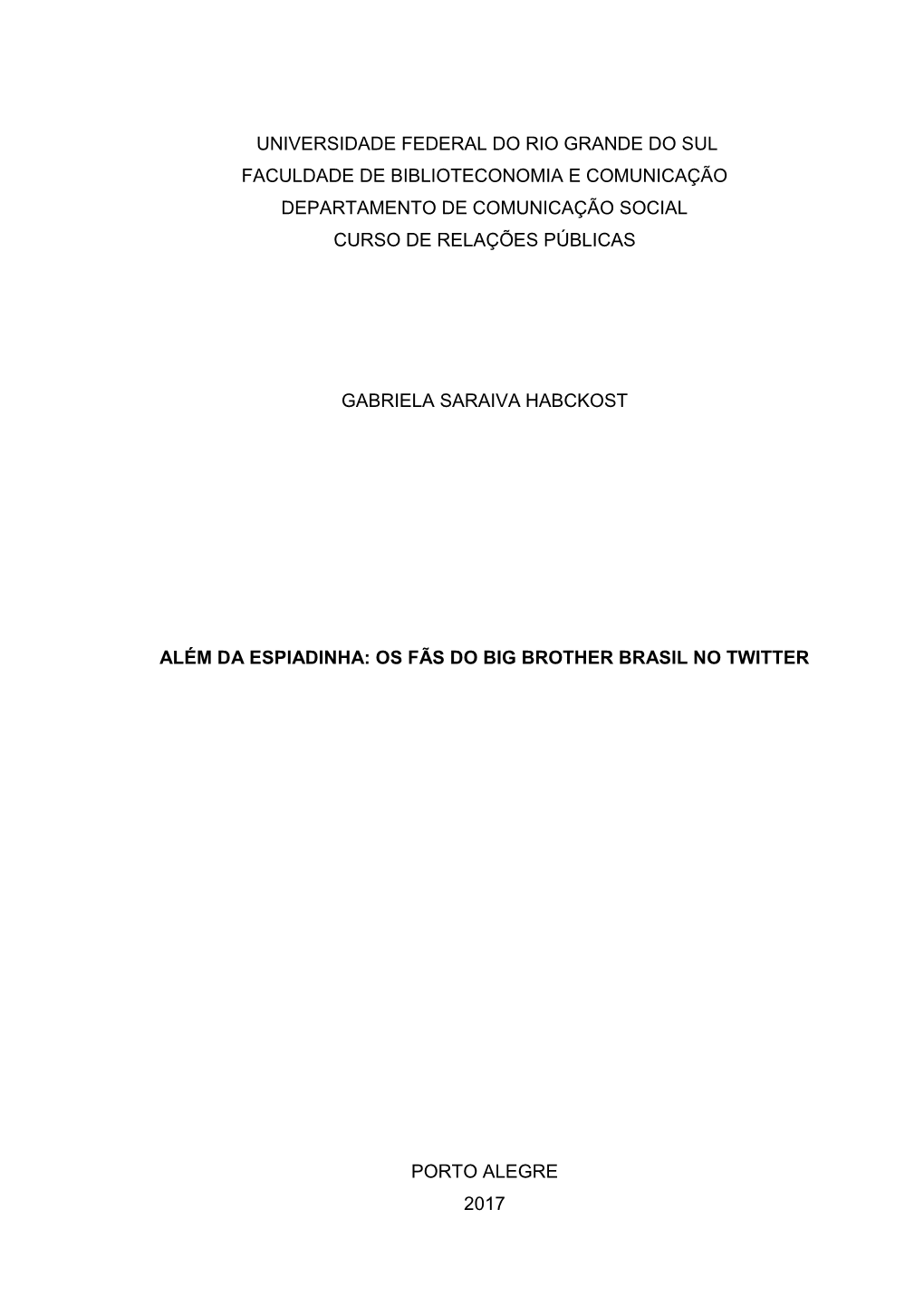 UNIVERSIDADE FEDERAL DO RIO GRANDE DO SUL
FACULDADE DE BIBLIOTECONOMIA E COMUNICAÇÃO
DEPARTAMENTO DE COMUNICAÇÃO SOCIAL
CURSO DE RELAÇÕES PÚBLICAS

GABRIELA SARAIVA HABCKOST

ALÉM DA ESPIADINHA: OS FÃS DO BIG BROTHER BRASIL NO TWITTER

PORTO ALEGRE
2017